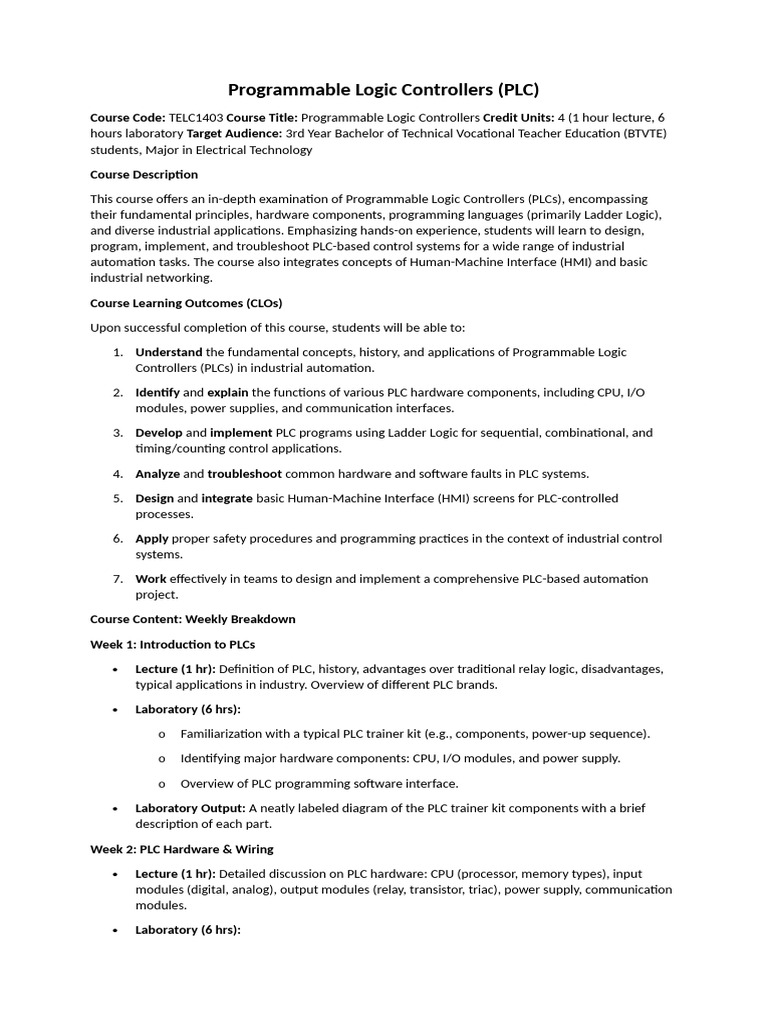 Programmable Logic Controllers (PLC)

Course Code: TELC1403 Course Title: Programmable Logic Controllers Credit Units: 4 (1 hour lecture, 6 hours laboratory Target Audience: 3rd Year Bachelor of Technical Vocational Teacher Education (BTVTE) students, Major in Electrical Technology

Course Description

This course offers an in-depth examination of Programmable Logic Controllers (PLCs), encompassing their fundamental principles, hardware components, programming languages (primarily Ladder Logic), and diverse industrial applications. Emphasizing hands-on experience, students will learn to design, program, implement, and troubleshoot PLC-based control systems for a wide range of industrial automation tasks. The course also integrates concepts of Human-Machine Interface (HMI) and basic industrial networking.

Course Learning Outcomes (CLOs)

Upon successful completion of this course, students will be able to:

1. Understand the fundamental concepts, history, and applications of Programmable Logic Controllers (PLCs) in industrial automation.
2. Identify and explain the functions of various PLC hardware components, including CPU, I/O modules, power supplies, and communication interfaces.
3. Develop and implement PLC programs using Ladder Logic for sequential, combinational, and timing/counting control applications.
4. Analyze and troubleshoot common hardware and software faults in PLC systems.
5. Design and integrate basic Human-Machine Interface (HMI) screens for PLC-controlled processes.
6. Apply proper safety procedures and programming practices in the context of industrial control systems.
7. Work effectively in teams to design and implement a comprehensive PLC-based automation project.

Course Content: Weekly Breakdown

Week 1: Introduction to PLCs

• Lecture (1 hr): Definition of PLC, history, advantages over traditional relay logic, disadvantages, typical applications in industry. Overview of different PLC brands.
• Laboratory (6 hrs):
  o Familiarization with a typical PLC trainer kit (e.g., components, power-up sequence).
  o Identifying major hardware components: CPU, I/O modules, and power supply.
  o Overview of PLC programming software interface.
• Laboratory Output: A neatly labeled diagram of the PLC trainer kit components with a brief description of each part.

Week 2: PLC Hardware & Wiring

• Lecture (1 hr): Detailed discussion on PLC hardware: CPU (processor, memory types), input modules (digital, analog), output modules (relay, transistor, triac), power supply, communication modules.
• Laboratory (6 hrs):